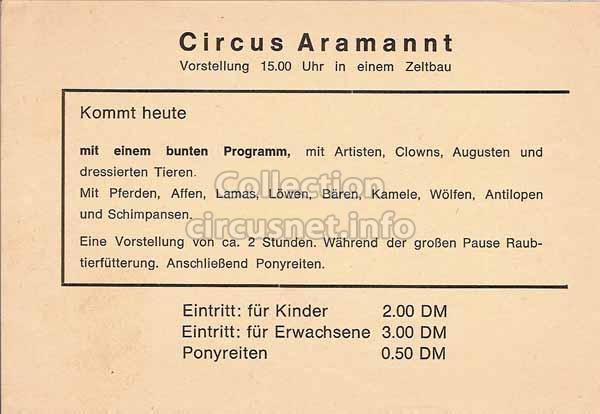 Circus Aramannt
Vorstellung 15.00 Uhr in einem Zeltbau

Kommt heute

mit einem bunten Programm, mit Artisten, Clowns, Augusten und dressierten Tieren.
Mit Pferden, Affen, Lamas, Löwen, Bären, Kamele, Wölfen, Antilopen und Schimpansen.

Eine Vorstellung von ca. 2 Stunden. Während der großen Pause Raubtierfütterung. Anschließend Ponyreiten.

Eintritt: für Kinder 2.00 DM
Eintritt: für Erwachsene 3.00 DM
Ponyreiten 0.50 DM

Collection
circusnet.info